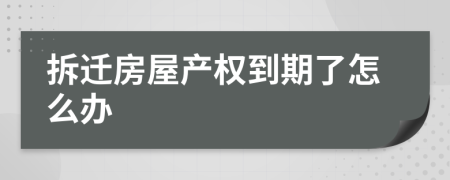 拆迁房屋产权到期了怎么办